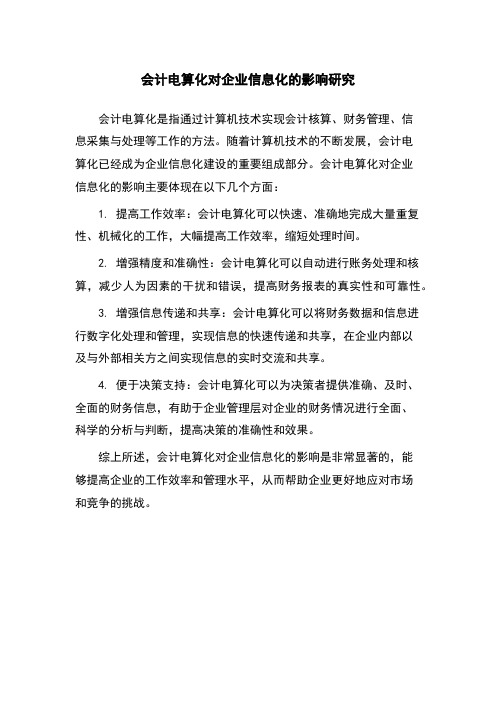 会计电算化对企业信息化的影响研究

会计电算化是指通过计算机技术实现会计核算、财务管理、信息采集与处理等工作的方法。随着计算机技术的不断发展，会计电算化已经成为企业信息化建设的重要组成部分。会计电算化对企业信息化的影响主要体现在以下几个方面：

1. 提高工作效率：会计电算化可以快速、准确地完成大量重复性、机械化的工作，大幅提高工作效率，缩短处理时间。

2. 增强精度和准确性：会计电算化可以自动进行账务处理和核算，减少人为因素的干扰和错误，提高财务报表的真实性和可靠性。

3. 增强信息传递和共享：会计电算化可以将财务数据和信息进行数字化处理和管理，实现信息的快速传递和共享，在企业内部以及与外部相关方之间实现信息的实时交流和共享。

4. 便于决策支持：会计电算化可以为决策者提供准确、及时、全面的财务信息，有助于企业管理层对企业的财务情况进行全面、科学的分析与判断，提高决策的准确性和效果。

综上所述，会计电算化对企业信息化的影响是非常显著的，能够提高企业的工作效率和管理水平，从而帮助企业更好地应对市场和竞争的挑战。